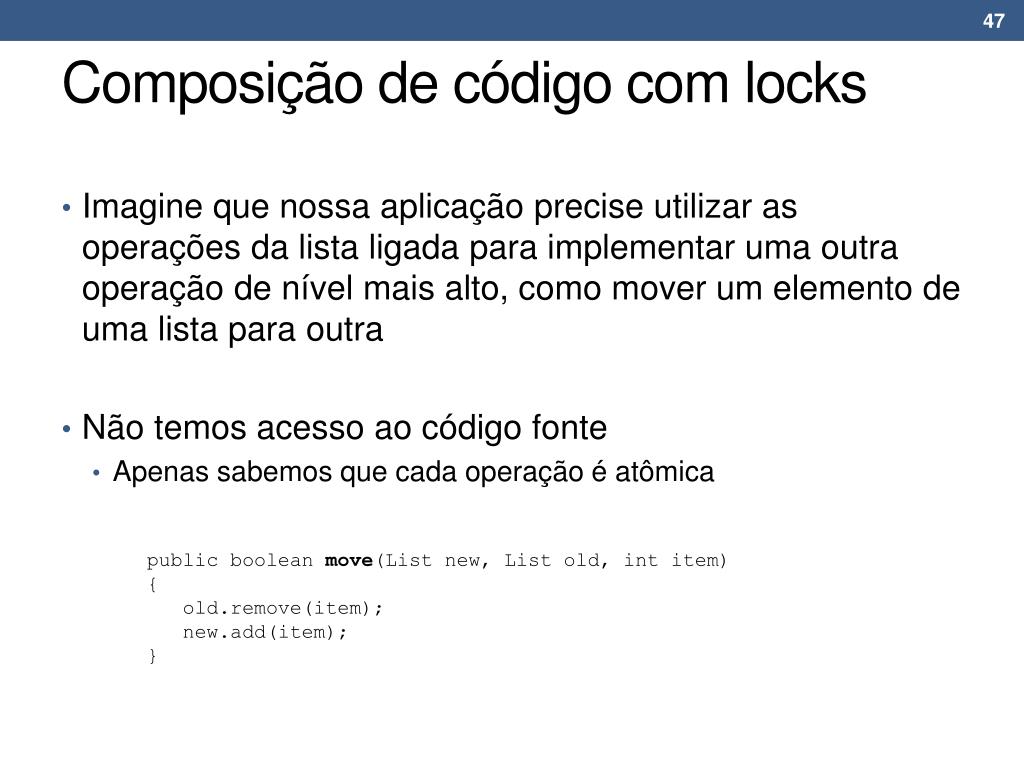 47

Composição de código com locks

• Imagine que nossa aplicação precise utilizar as operações da lista ligada para implementar uma outra operação de nível mais alto, como mover um elemento de uma lista para outra

• Não temos acesso ao código fonte
• Apenas sabemos que cada operação é atômica

public boolean move(List new, List old, int item)
{
   old.remove(item);
   new.add(item);
}